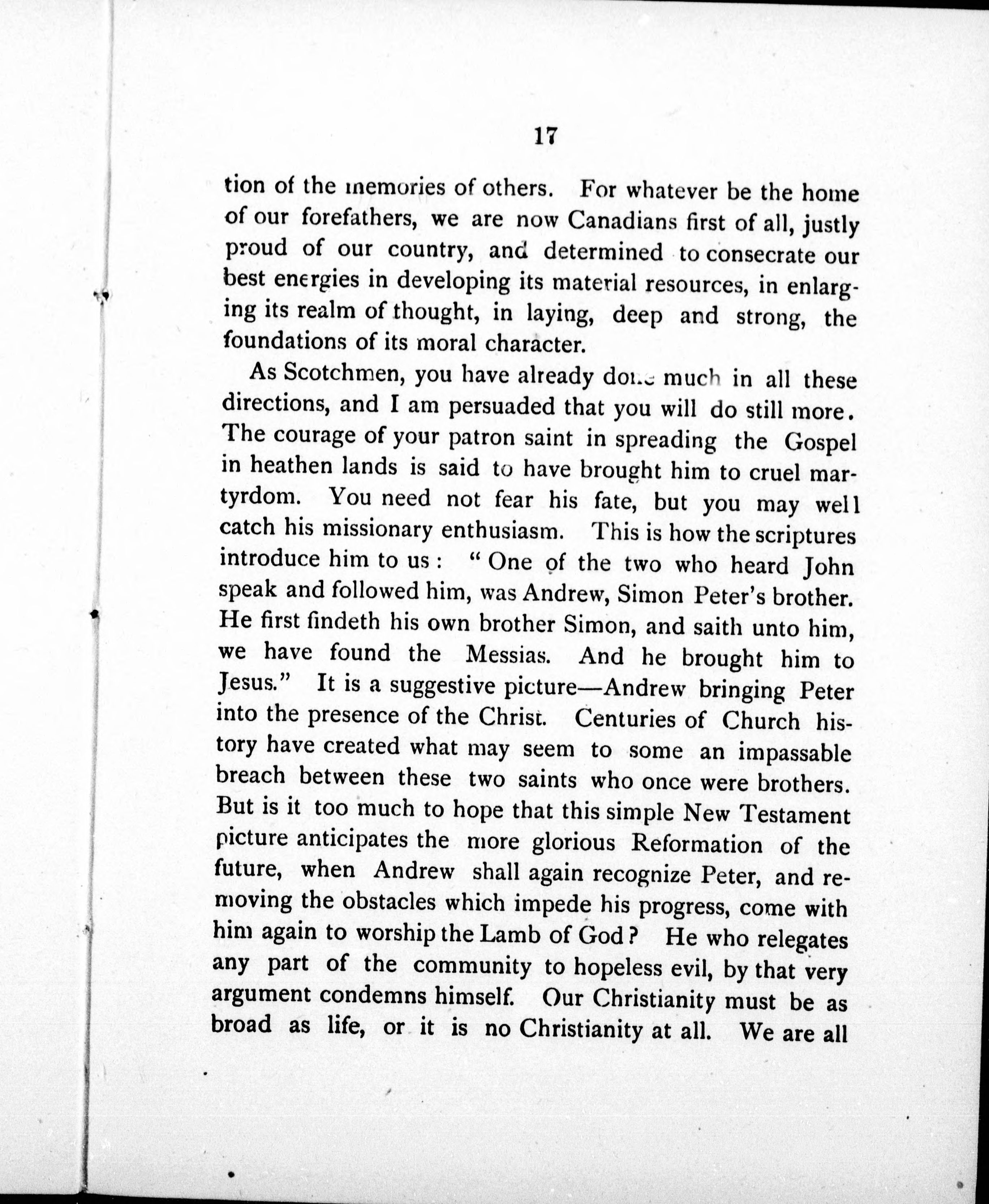 17

tion of the memories of others. For whatever be the home of our forefathers, we are now Canadians first of all, justly proud of our country, and determined to consecrate our best energies in developing its material resources, in enlarging its realm of thought, in laying, deep and strong, the foundations of its moral character.

As Scotchmen, you have already done much in all these directions, and I am persuaded that you will do still more. The courage of your patron saint in spreading the Gospel in heathen lands is said to have brought him to cruel martyrdom. You need not fear his fate, but you may well catch his missionary enthusiasm. This is how the scriptures introduce him to us: "One of the two who heard John speak and followed him, was Andrew, Simon Peter's brother. He first findeth his own brother Simon, and saith unto him, we have found the Messias. And he brought him to Jesus." It is a suggestive picture—Andrew bringing Peter into the presence of the Christ. Centuries of Church history have created what may seem to some an impassable breach between these two saints who once were brothers. But is it too much to hope that this simple New Testament picture anticipates the more glorious Reformation of the future, when Andrew shall again recognize Peter, and removing the obstacles which impede his progress, come with him again to worship the Lamb of God? He who relegates any part of the community to hopeless evil, by that very argument condemns himself. Our Christianity must be as broad as life, or it is no Christianity at all. We are all